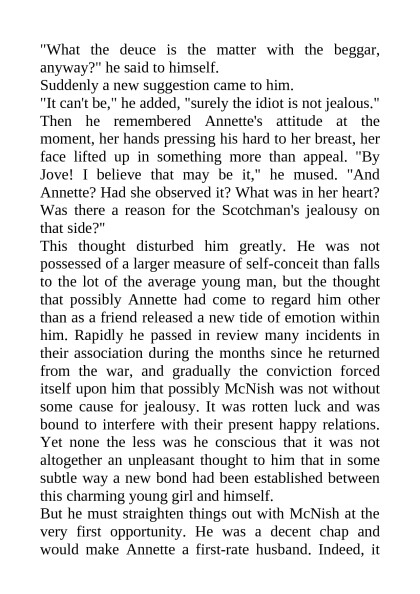 "What the deuce is the matter with the beggar, anyway?" he said to himself.

Suddenly a new suggestion came to him.

"It can't be," he added, "surely the idiot is not jealous."

Then he remembered Annette's attitude at the moment, her hands pressing his hard to her breast, her face lifted up in something more than appeal. "By Jove! I believe that may be it," he mused. "And Annette? Had she observed it? What was in her heart? Was there a reason for the Scotchman's jealousy on that side?"

This thought disturbed him greatly. He was not possessed of a larger measure of self-conceit than falls to the lot of the average young man, but the thought that possibly Annette had come to regard him other than as a friend released a new tide of emotion within him. Rapidly he passed in review many incidents in their association during the months since he returned from the war, and gradually the conviction forced itself upon him that possibly McNish was not without some cause for jealousy. It was rotten luck and was bound to interfere with their present happy relations. Yet none the less was he conscious that it was not altogether an unpleasant thought to him that in some subtle way a new bond had been established between this charming young girl and himself.

But he must straighten things out with McNish at the very first opportunity. He was a decent chap and would make Annette a first-rate husband. Indeed, it